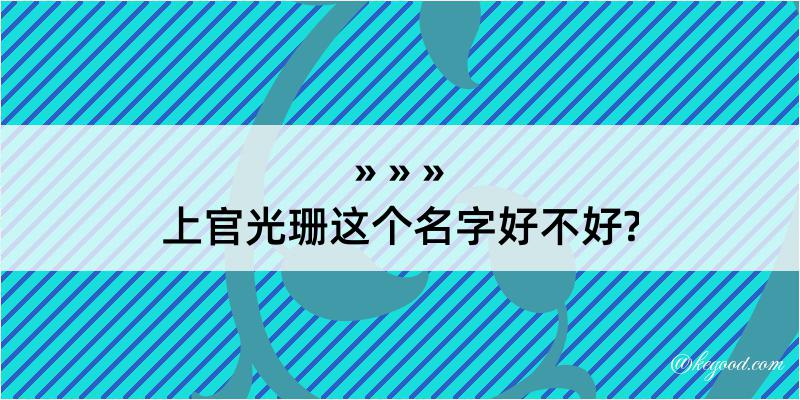 » » »
上官光珊这个名字好不好?

@kegood.com